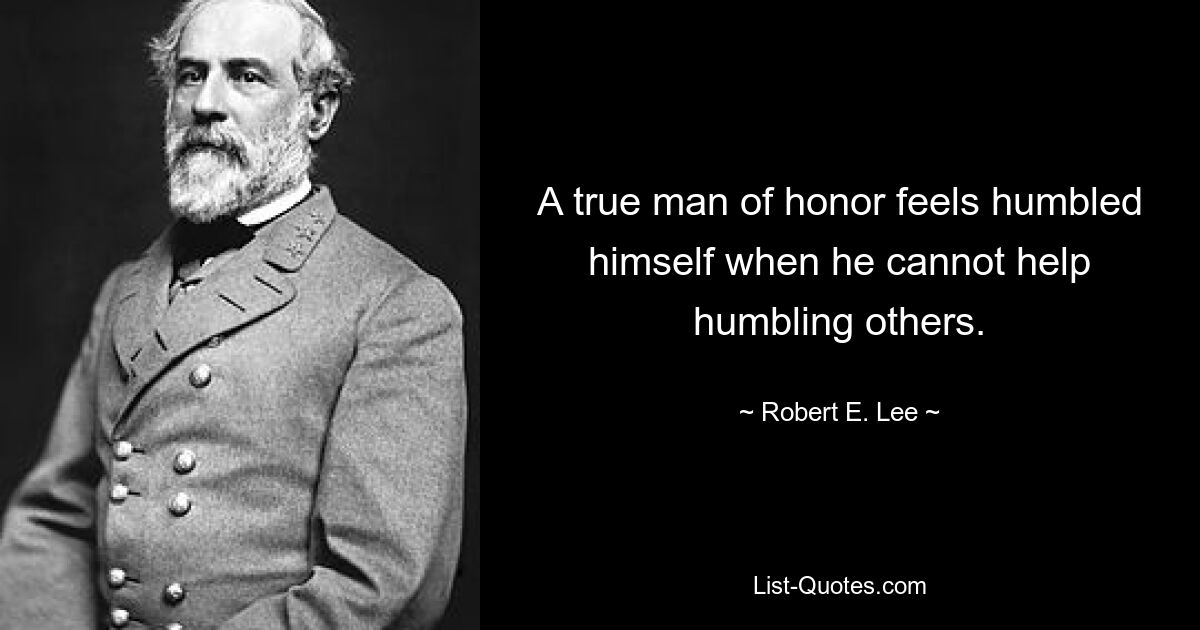 A true man of honor feels humbled himself when he cannot help humbling others.

~ Robert E. Lee ~

List-Quotes.com